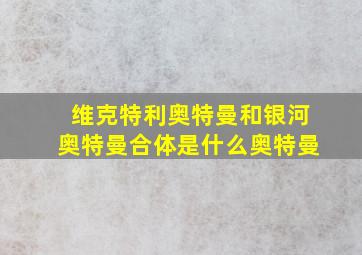 维克特利奥特曼和银河奥特曼合体是什么奥特曼